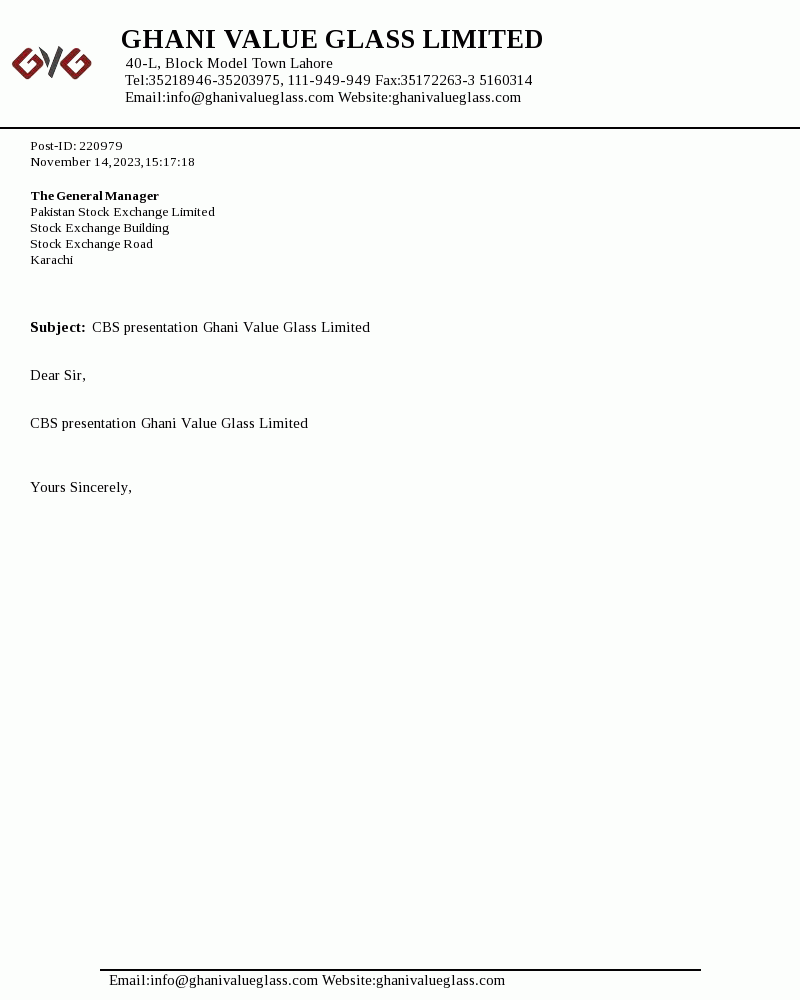 GVG

GHANI VALUE GLASS LIMITED
40-L, Block Model Town Lahore
Tel:35218946-35203975, 111-949-949 Fax:35172263-3 5160314
Email:info@ghanivalueglass.com Website:ghanivalueglass.com

Post-ID: 220979
November 14,2023,15:17:18

The General Manager
Pakistan Stock Exchange Limited
Stock Exchange Building
Stock Exchange Road
Karachi

Subject: CBS presentation Ghani Value Glass Limited

Dear Sir,

CBS presentation Ghani Value Glass Limited

Yours Sincerely,

Email:info@ghanivalueglass.com Website:ghanivalueglass.com